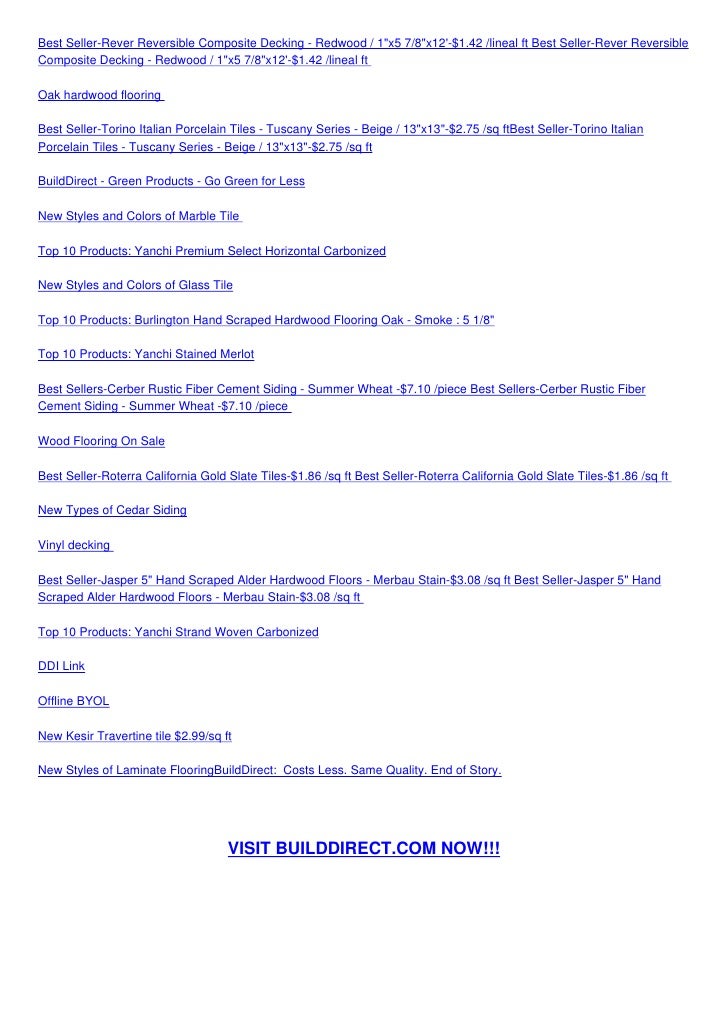 Best Seller-Rever Reversible Composite Decking - Redwood / 1"x5 7/8"x12'-$1.42 /lineal ft Best Seller-Rever Reversible Composite Decking - Redwood / 1"x5 7/8"x12'-$1.42 /lineal ft

Oak hardwood flooring

Best Seller-Torino Italian Porcelain Tiles - Tuscany Series - Beige / 13"x13"-$2.75 /sq ftBest Seller-Torino Italian Porcelain Tiles - Tuscany Series - Beige / 13"x13"-$2.75 /sq ft

BuildDirect - Green Products - Go Green for Less

New Styles and Colors of Marble Tile

Top 10 Products: Yanchi Premium Select Horizontal Carbonized

New Styles and Colors of Glass Tile

Top 10 Products: Burlington Hand Scraped Hardwood Flooring Oak - Smoke : 5 1/8"

Top 10 Products: Yanchi Stained Merlot

Best Sellers-Cerber Rustic Fiber Cement Siding - Summer Wheat -$7.10 /piece Best Sellers-Cerber Rustic Fiber Cement Siding - Summer Wheat -$7.10 /piece

Wood Flooring On Sale

Best Seller-Roterra California Gold Slate Tiles-$1.86 /sq ft Best Seller-Roterra California Gold Slate Tiles-$1.86 /sq ft

New Types of Cedar Siding

Vinyl decking

Best Seller-Jasper 5" Hand Scraped Alder Hardwood Floors - Merbau Stain-$3.08 /sq ft Best Seller-Jasper 5" Hand Scraped Alder Hardwood Floors - Merbau Stain-$3.08 /sq ft

Top 10 Products: Yanchi Strand Woven Carbonized

DDI Link

Offline BYOL

New Kesir Travertine tile $2.99/sq ft

New Styles of Laminate FlooringBuildDirect: Costs Less. Same Quality. End of Story.

VISIT BUILDDIRECT.COM NOW!!!